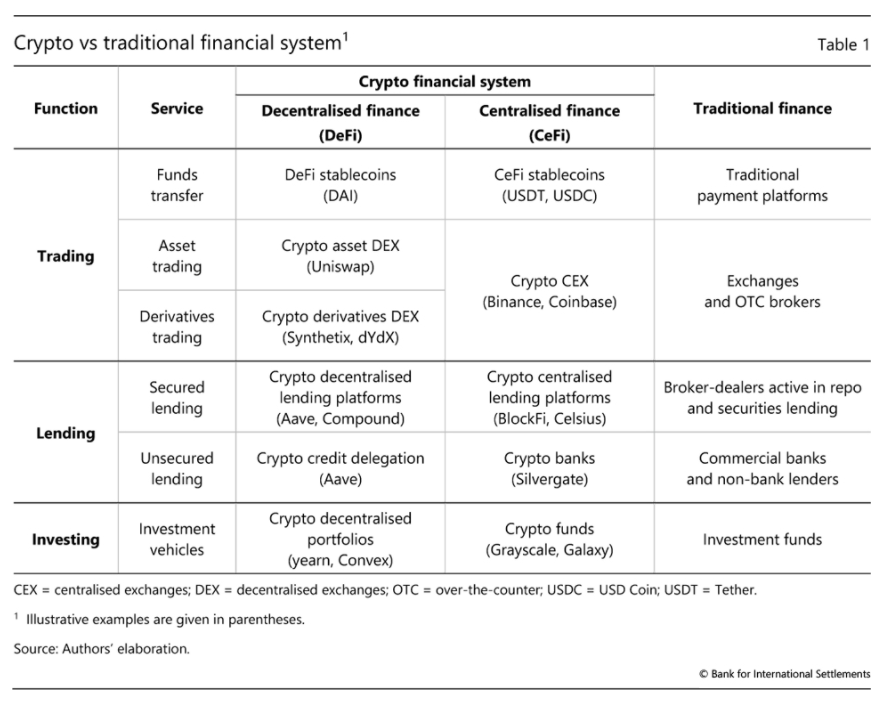 Crypto vs traditional financial system$^1$

Table 1

| Function | Service | Crypto financial system: Decentralised finance (DeFi) | Crypto financial system: Centralised finance (CeFi) | Traditional finance |
|---|---|---|---|---|
| Trading | Funds transfer | DeFi stablecoins (DAI) | CeFi stablecoins (USDT, USDC) | Traditional payment platforms |
| Trading | Asset trading | Crypto asset DEX (Uniswap) | Crypto CEX (Binance, Coinbase) | Exchanges and OTC brokers |
| Trading | Derivatives trading | Crypto derivatives DEX (Synthetix, dYdX) | Crypto CEX (Binance, Coinbase) | Exchanges and OTC brokers |
| Lending | Secured lending | Crypto decentralised lending platforms (Aave, Compound) | Crypto centralised lending platforms (BlockFi, Celsius) | Broker-dealers active in repo and securities lending |
| Lending | Unsecured lending | Crypto credit delegation (Aave) | Crypto banks (Silvergate) | Commercial banks and non-bank lenders |
| Investing | Investment vehicles | Crypto decentralised portfolios (yearn, Convex) | Crypto funds (Grayscale, Galaxy) | Investment funds |

CEX = centralised exchanges; DEX = decentralised exchanges; OTC = over-the-counter; USDC = USD Coin; USDT = Tether.

$^1$ Illustrative examples are given in parentheses.

Source: Authors' elaboration.

© Bank for International Settlements